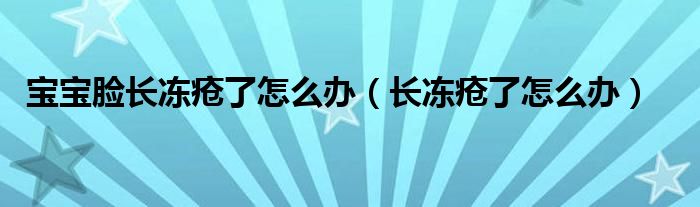 宝宝脸长冻疮了怎么办（长冻疮了怎么办）